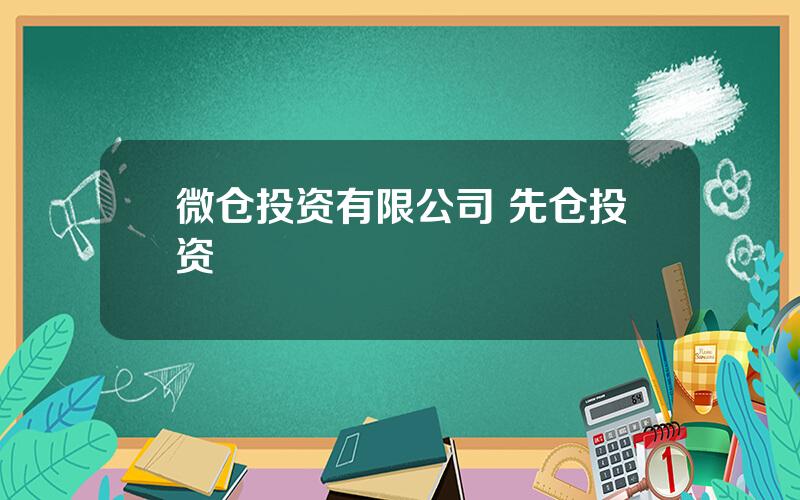 微仓投资有限公司 先仓投资